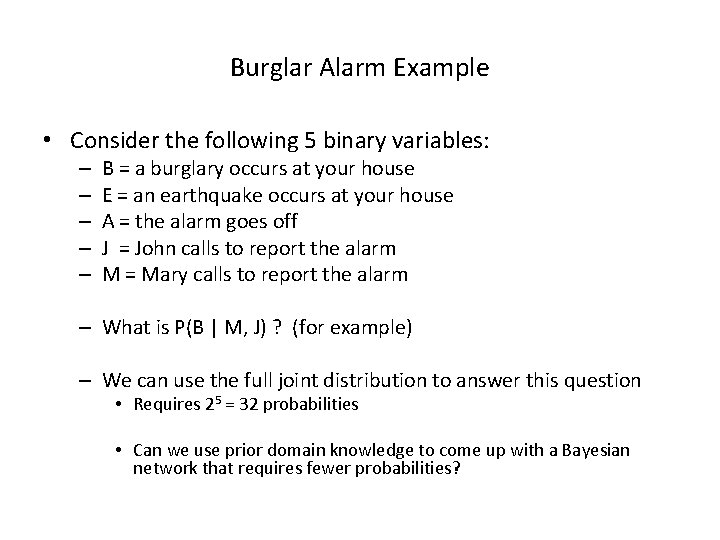 Burglar Alarm Example

• Consider the following 5 binary variables:
– B = a burglary occurs at your house
– E = an earthquake occurs at your house
– A = the alarm goes off
– J = John calls to report the alarm
– M = Mary calls to report the alarm

– What is P(B | M, J) ? (for example)

– We can use the full joint distribution to answer this question
• Requires $2^5 = 32$ probabilities

• Can we use prior domain knowledge to come up with a Bayesian network that requires fewer probabilities?